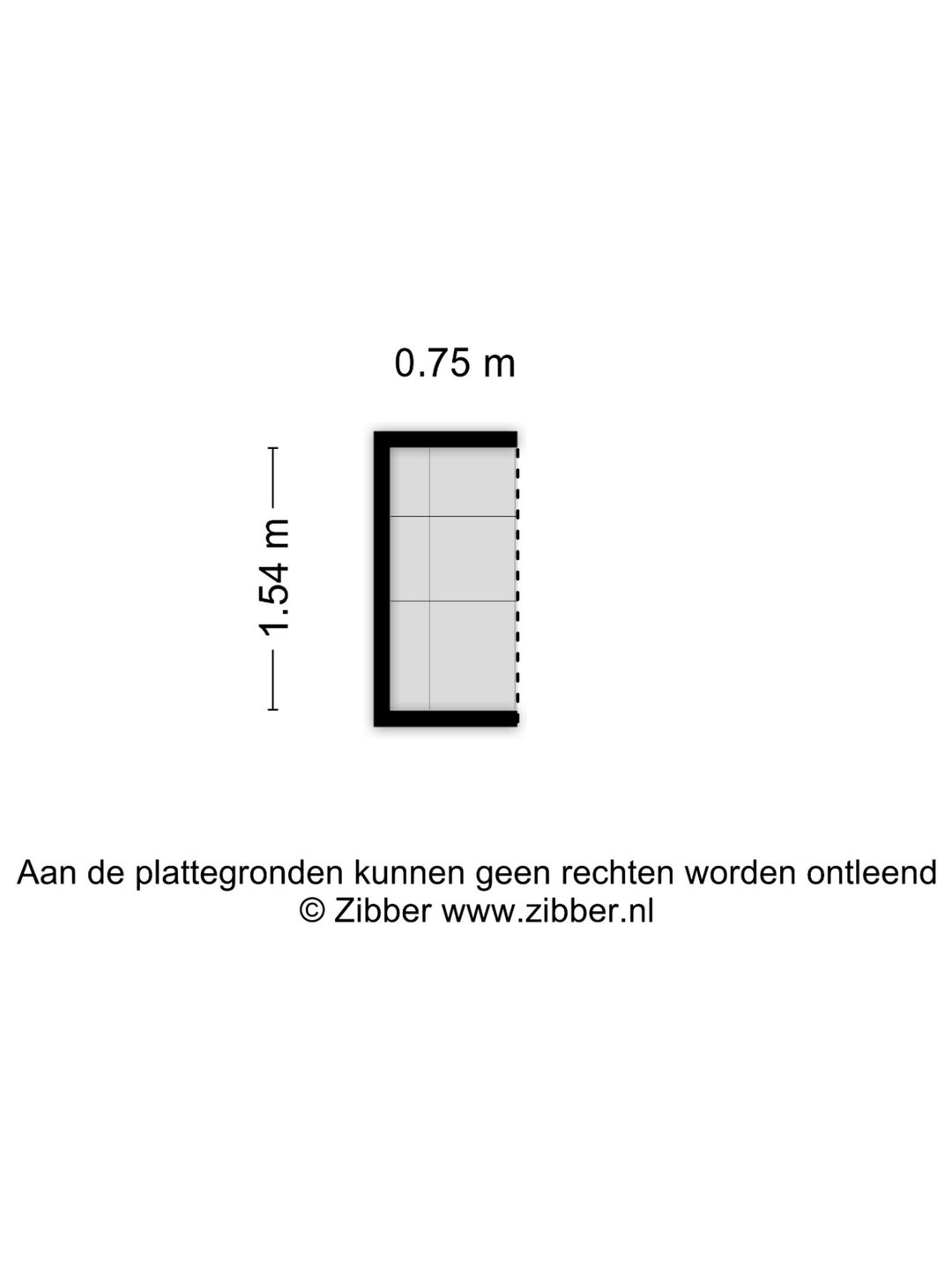 0.75 m

1.54 m

Aan de plattegronden kunnen geen rechten worden ontleend
© Zibber www.zibber.nl